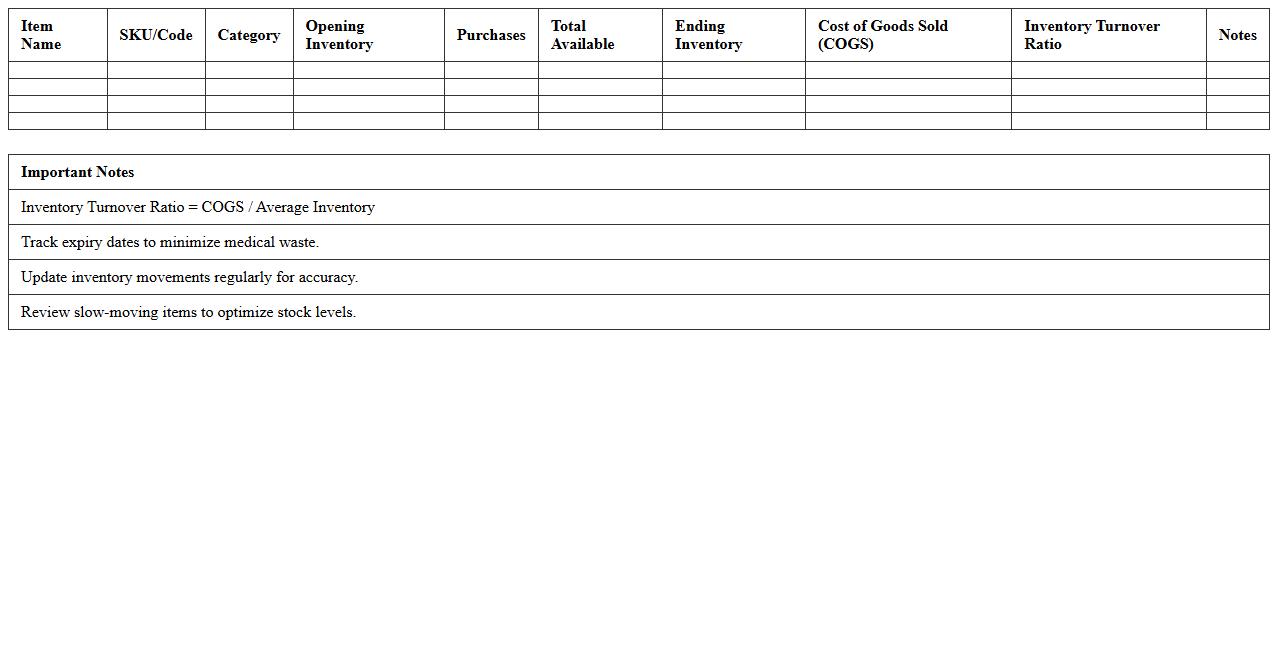 | Item Name | SKU/Code | Category | Opening Inventory | Purchases | Total Available | Ending Inventory | Cost of Goods Sold (COGS) | Inventory Turnover Ratio | Notes |
|---|---|---|---|---|---|---|---|---|---|
| | | | | | | | | | |
| | | | | | | | | | |
| | | | | | | | | | |
| | | | | | | | | | |

| Important Notes |
|---|
| Inventory Turnover Ratio = COGS / Average Inventory |
| Track expiry dates to minimize medical waste. |
| Update inventory movements regularly for accuracy. |
| Review slow-moving items to optimize stock levels. |